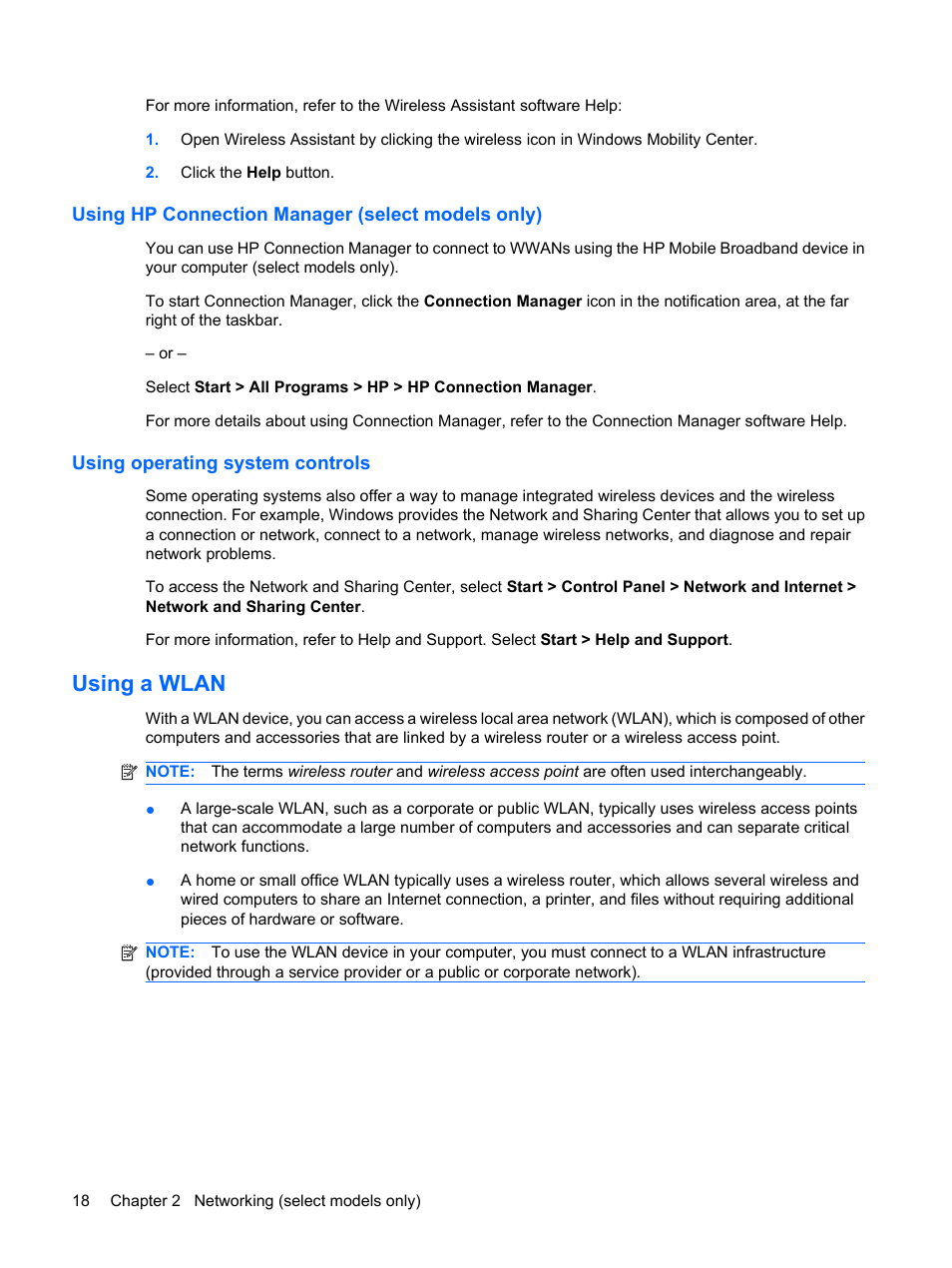 For more information, refer to the Wireless Assistant software Help:

1. Open Wireless Assistant by clicking the wireless icon in Windows Mobility Center.

2. Click the Help button.

Using HP Connection Manager (select models only)

You can use HP Connection Manager to connect to WWANs using the HP Mobile Broadband device in your computer (select models only).

To start Connection Manager, click the Connection Manager icon in the notification area, at the far right of the taskbar.

– or –

Select Start > All Programs > HP > HP Connection Manager.

For more details about using Connection Manager, refer to the Connection Manager software Help.

Using operating system controls

Some operating systems also offer a way to manage integrated wireless devices and the wireless connection. For example, Windows provides the Network and Sharing Center that allows you to set up a connection or network, connect to a network, manage wireless networks, and diagnose and repair network problems.

To access the Network and Sharing Center, select Start > Control Panel > Network and Internet > Network and Sharing Center.

For more information, refer to Help and Support. Select Start > Help and Support.

Using a WLAN

With a WLAN device, you can access a wireless local area network (WLAN), which is composed of other computers and accessories that are linked by a wireless router or a wireless access point.

NOTE: The terms wireless router and wireless access point are often used interchangeably.

● A large-scale WLAN, such as a corporate or public WLAN, typically uses wireless access points that can accommodate a large number of computers and accessories and can separate critical network functions.

● A home or small office WLAN typically uses a wireless router, which allows several wireless and wired computers to share an Internet connection, a printer, and files without requiring additional pieces of hardware or software.

NOTE: To use the WLAN device in your computer, you must connect to a WLAN infrastructure (provided through a service provider or a public or corporate network).

18 Chapter 2 Networking (select models only)